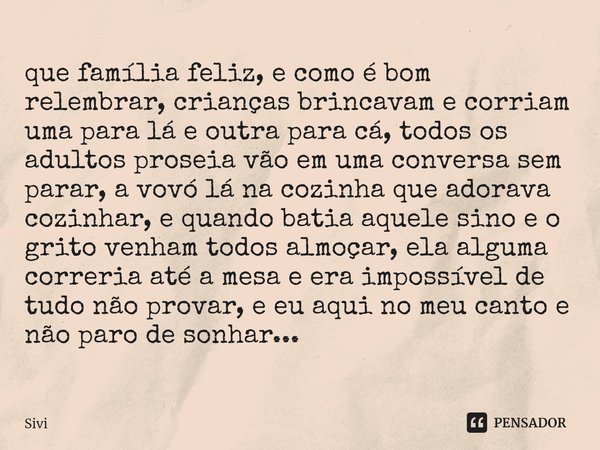 que família feliz, e como é bom relembrar, crianças brincavam e corriam uma para lá e outra para cá, todos os adultos proseia vão em uma conversa sem parar, a vovó lá na cozinha que adorava cozinhar, e quando batia aquele sino e o grito venham todos almoçar, ela alguma correria até a mesa e era impossível de tudo não provar, e eu aqui no meu canto e não paro de sonhar...

Sivi

PENSADOR